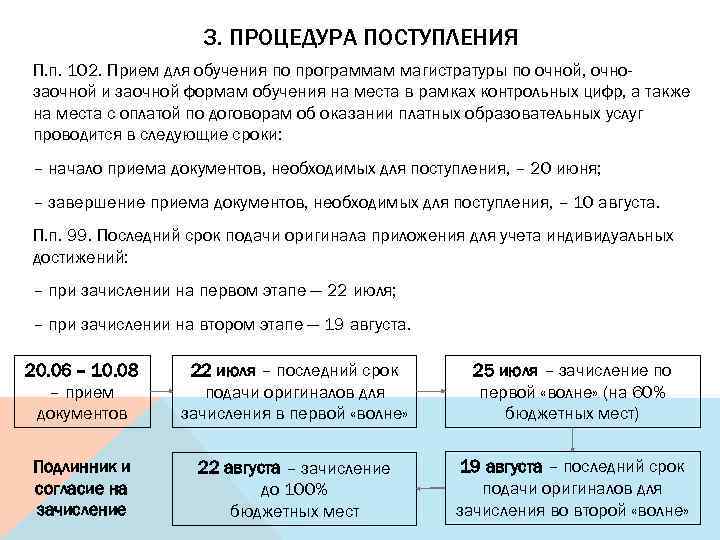 3. ПРОЦЕДУРА ПОСТУПЛЕНИЯ

П.п. 102. Прием для обучения по программам магистратуры по очной, очно-заочной и заочной формам обучения на места в рамках контрольных цифр, а также на места с оплатой по договорам об оказании платных образовательных услуг проводится в следующие сроки:

– начало приема документов, необходимых для поступления, – 20 июня;

– завершение приема документов, необходимых для поступления, – 10 августа.

П.п. 99. Последний срок подачи оригинала приложения для учета индивидуальных достижений:

– при зачислении на первом этапе — 22 июля;

– при зачислении на втором этапе — 19 августа.

20.06 – 10.08 – прием документов

22 июля – последний срок подачи оригиналов для зачисления в первой «волне»

25 июля – зачисление по первой «волне» (на 60% бюджетных мест)

19 августа – последний срок подачи оригиналов для зачисления во второй «волне»

22 августа – зачисление до 100% бюджетных мест

Подлинник и согласие на зачисление